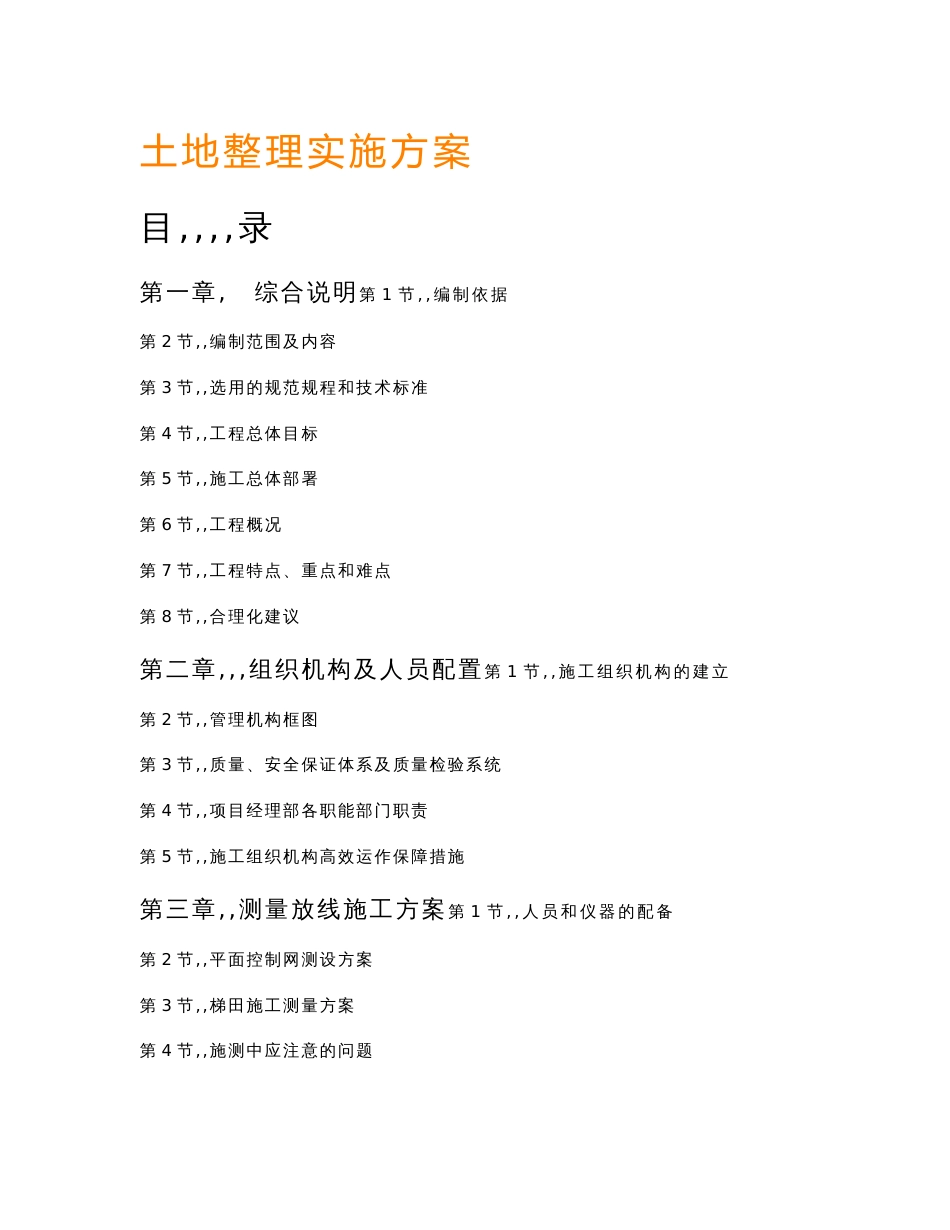 土地整理实施方案

目,,,,录

第一章,　综合说明第 1 节,,编制依据

第 2 节,,编制范围及内容

第 3 节,,选用的规范规程和技术标准

第 4 节,,工程总体目标

第 5 节,,施工总体部署

第 6 节,,工程概况

第 7 节,,工程特点、重点和难点

第 8 节,,合理化建议

第二章,,,组织机构及人员配置第 1 节,,施工组织机构的建立

第 2 节,,管理机构框图

第 3 节,,质量、安全保证体系及质量检验系统

第 4 节,,项目经理部各职能部门职责

第 5 节,,施工组织机构高效运作保障措施

第三章,,测量放线施工方案第 1 节,,人员和仪器的配备

第 2 节,,平面控制网测设方案

第 3 节,,梯田施工测量方案

第 4 节,,施测中应注意的问题